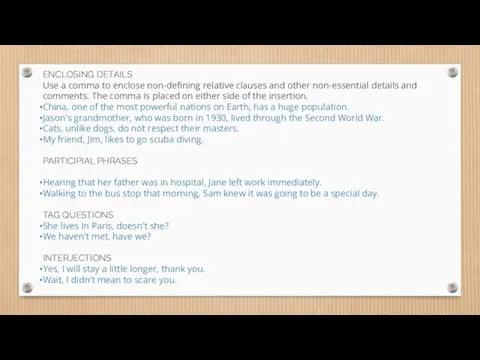 ENCLOSING DETAILS
Use a comma to enclose non-defining relative clauses and other non-essential details and comments. The comma is placed on either side of the insertion.
•China, one of the most powerful nations on Earth, has a huge population.
•Jason's grandmother, who was born in 1930, lived through the Second World War.
•Cats, unlike dogs, do not respect their masters.
•My friend, Jim, likes to go scuba diving.

PARTICIPIAL PHRASES

•Hearing that her father was in hospital, Jane left work immediately.
•Walking to the bus stop that morning, Sam knew it was going to be a special day.

TAG QUESTIONS
•She lives in Paris, doesn't she?
•We haven't met, have we?

INTERJECTIONS
•Yes, I will stay a little longer, thank you.
•Wait, I didn't mean to scare you.